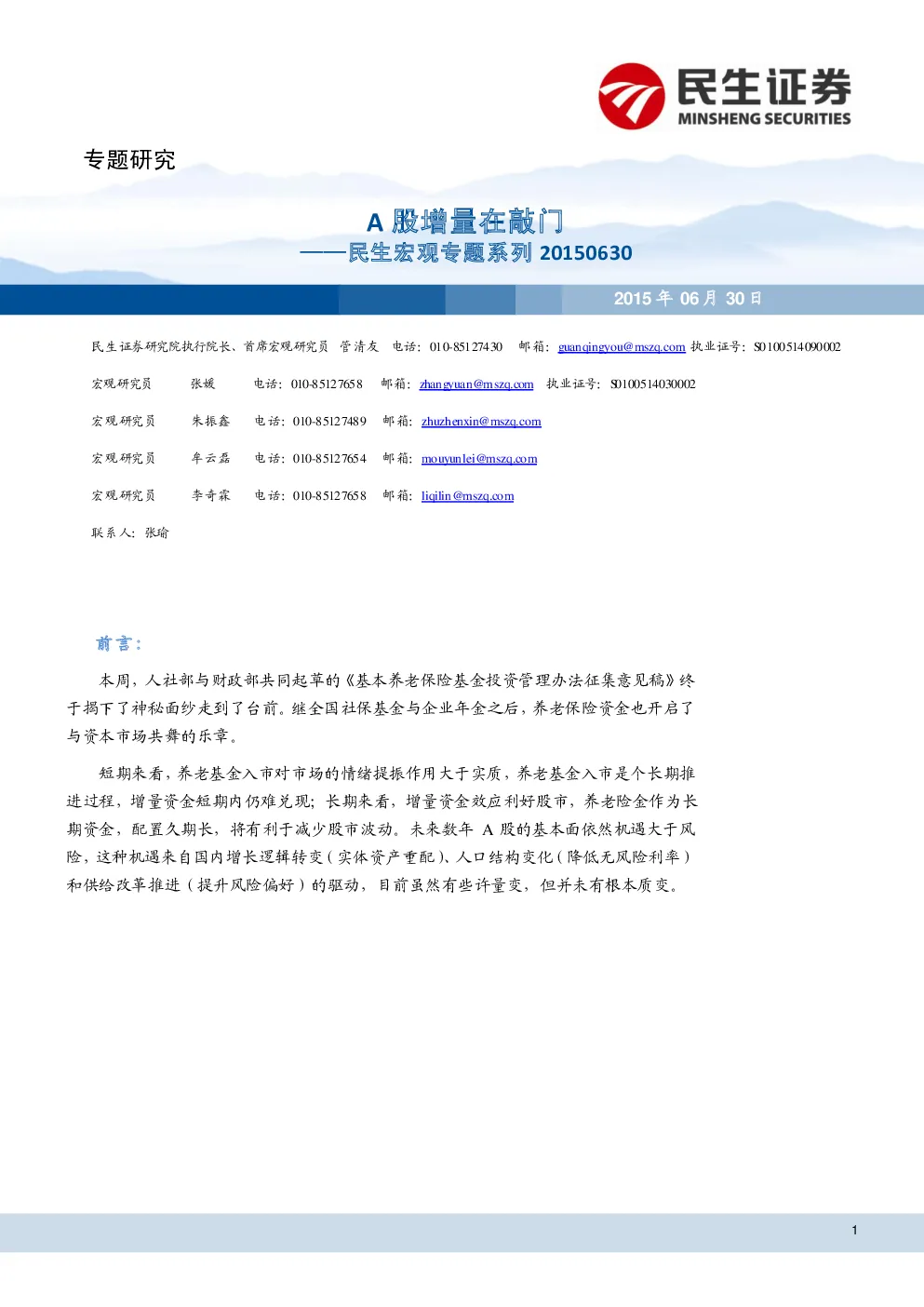 民生证券
MINSHENG SECURITIES

专题研究

A 股增量在敲门
——民生宏观专题系列 20150630

2015 年 06 月 30 日

民生证券研究院执行院长、首席宏观研究员 管清友 电话：010-85127430 邮箱：guanqingyou@mszq.com 执业证号：S0100514090002

宏观研究员 张媛 电话：010-85127658 邮箱：zhangyuan@mszq.com 执业证号：S0100514030002

宏观研究员 朱振鑫 电话：010-85127489 邮箱：zhuzhenxin@mszq.com

宏观研究员 牟云磊 电话：010-85127654 邮箱：mouyunlei@mszq.com

宏观研究员 李奇霖 电话：010-85127658 邮箱：liqilin@mszq.com

联系人：张瑜

前言：

本周，人社部与财政部共同起草的《基本养老保险基金投资管理办法征集意见稿》终于揭下了神秘面纱走到了台前。继全国社保基金与企业年金之后，养老保险资金也开启了与资本市场共舞的乐章。

短期来看，养老基金入市对市场的情绪提振作用大于实质，养老基金入市是个长期推进过程，增量资金短期内仍难兑现；长期来看，增量资金效应利好股市，养老险金作为长期资金，配置久期长，将有利于减少股市波动。未来数年 A 股的基本面依然机遇大于风险，这种机遇来自国内增长逻辑转变（实体资产重配）、人口结构变化（降低无风险利率）和供给改革推进（提升风险偏好）的驱动，目前虽然有些许量变，但并未有根本质变。

1